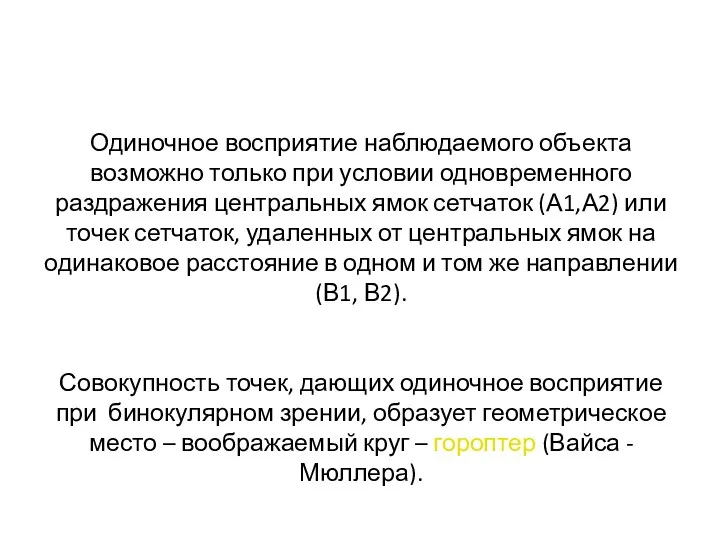 Одиночное восприятие наблюдаемого объекта возможно только при условии одновременного раздражения центральных ямок сетчаток (А1,А2) или точек сетчаток, удаленных от центральных ямок на одинаковое расстояние в одном и том же направлении (В1, В2).

Совокупность точек, дающих одиночное восприятие при бинокулярном зрении, образует геометрическое место – воображаемый круг – гороптер (Вайса - Мюллера).